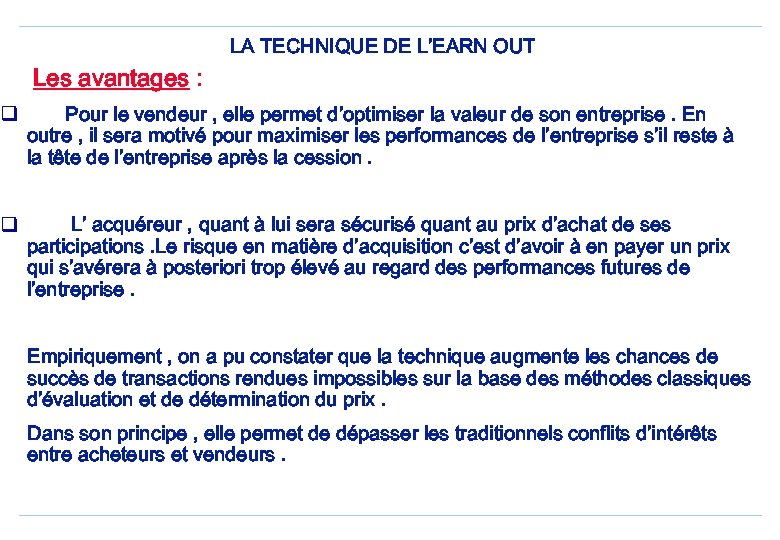 LA TECHNIQUE DE L'EARN OUT

Les avantages :

❑ Pour le vendeur , elle permet d'optimiser la valeur de son entreprise . En outre , il sera motivé pour maximiser les performances de l'entreprise s'il reste à la tête de l'entreprise après la cession .

❑ L' acquéreur , quant à lui sera sécurisé quant au prix d'achat de ses participations .Le risque en matière d'acquisition c'est d'avoir à en payer un prix qui s'avérera à posteriori trop élevé au regard des performances futures de l'entreprise .

Empiriquement , on a pu constater que la technique augmente les chances de succès de transactions rendues impossibles sur la base des méthodes classiques d'évaluation et de détermination du prix .

Dans son principe , elle permet de dépasser les traditionnels conflits d'intérêts entre acheteurs et vendeurs .